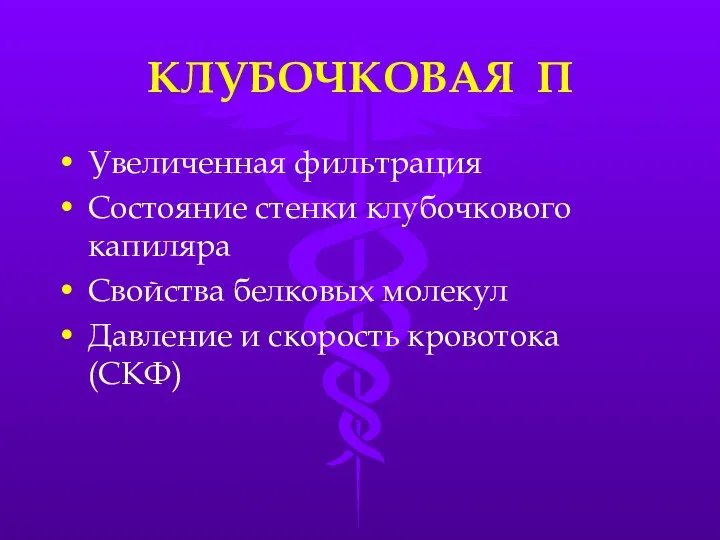 КЛУБОЧКОВАЯ П

• Увеличенная фильтрация
• Состояние стенки клубочкового капиляра
• Свойства белковых молекул
• Давление и скорость кровотока (СКФ)